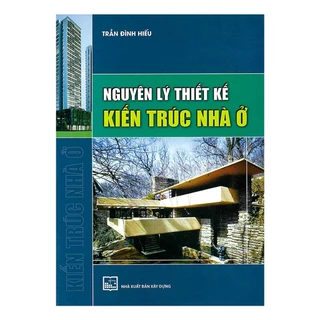 TRẦN ĐÌNH HIẾU

NGUYÊN LÝ THIẾT KẾ
KIẾN TRÚC NHÀ Ở

KIẾN TRÚC NHÀ Ở

NHÀ XUẤT BẢN XÂY DỰNG